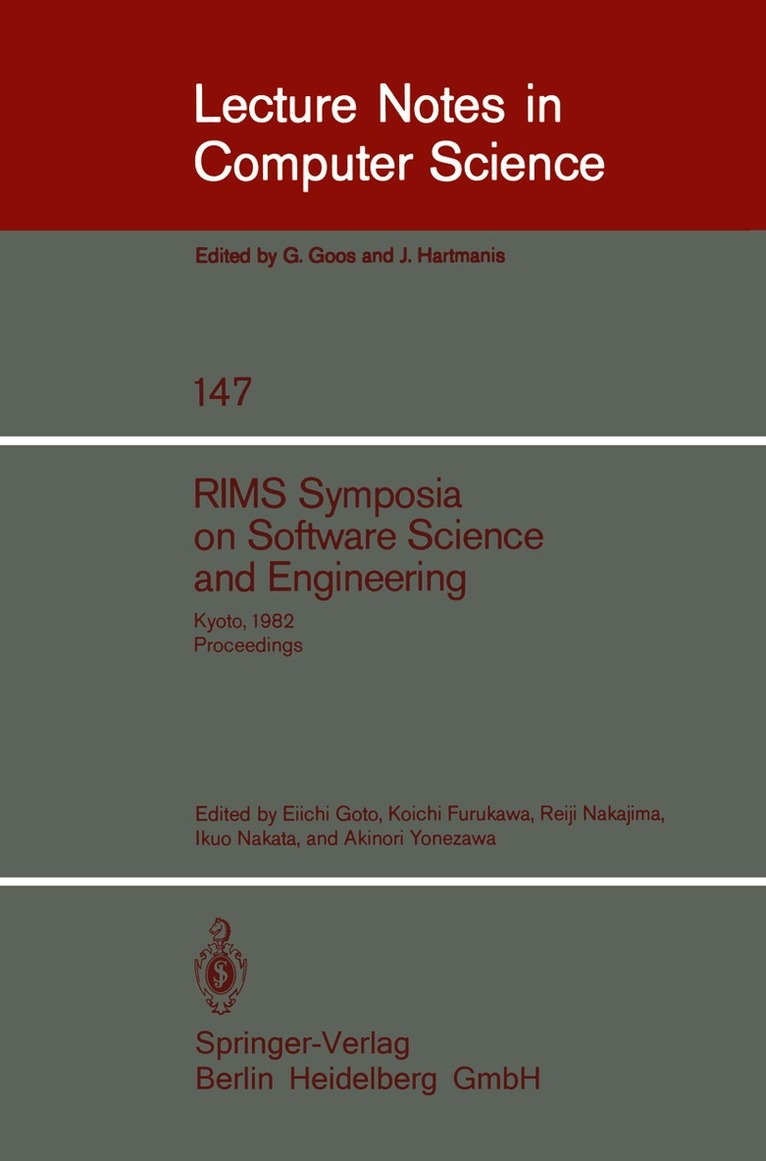 Lecture Notes in Computer Science

Edited by G. Goos and J. Hartmanis

147

RIMS Symposia on Software Science and Engineering

Kyoto, 1982
Proceedings

Edited by Eiichi Goto, Koichi Furukawa, Reiji Nakajima, Ikuo Nakata, and Akinori Yonezawa

Springer-Verlag
Berlin Heidelberg GmbH